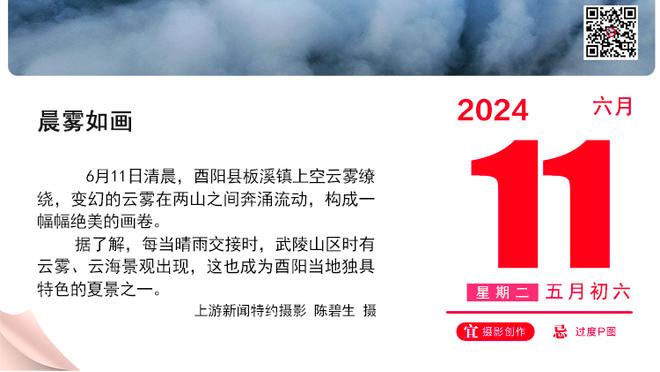 晨雾如画

6月11日清晨，酉阳县板溪镇上空云雾缭绕，变幻的云雾在两山之间奔涌流动，构成一幅幅绝美的画卷。

据了解，每当晴雨交接时，武陵山区时有云雾、云海景观出现，这也成为酉阳当地独具特色的夏景之一。

上游新闻特约摄影 陈碧生 摄

2024 六月

11

星期二 五月初六

宜 摄影创作 忌 过度P图